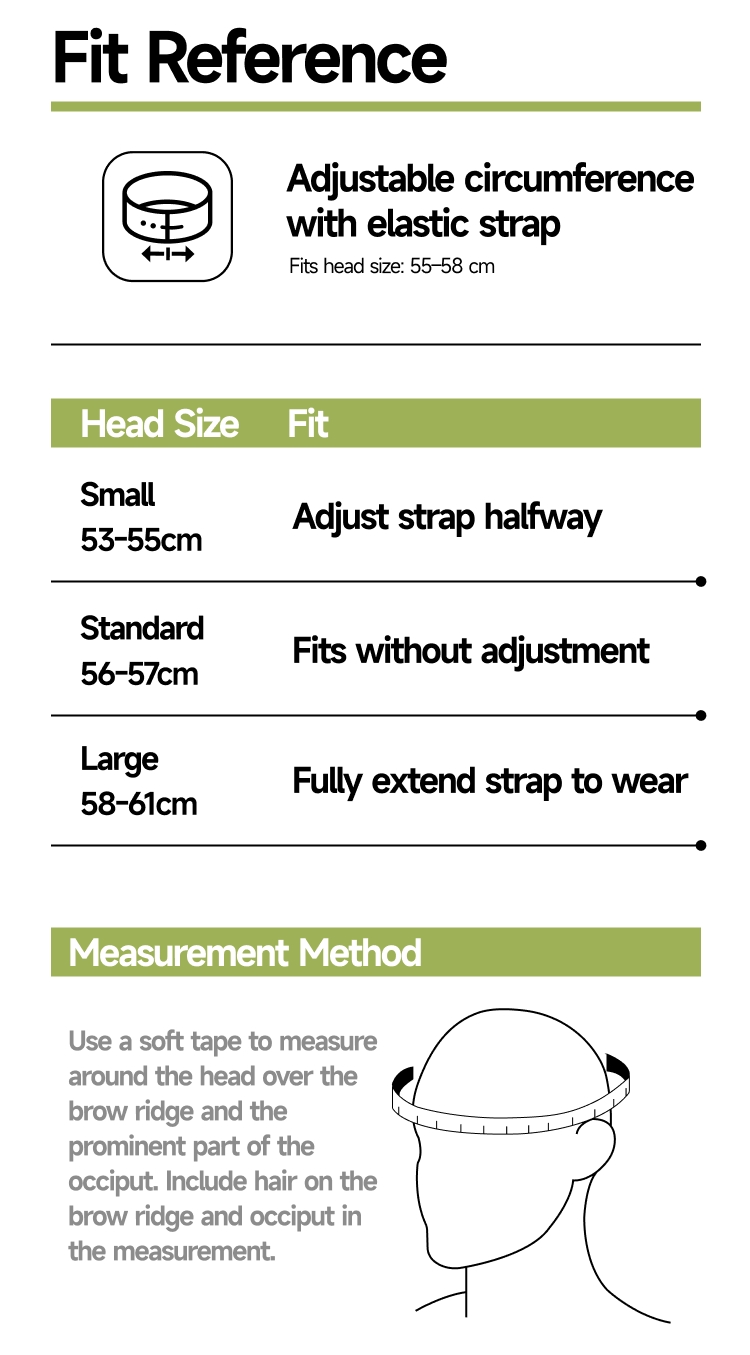 Fit Reference

Adjustable circumference with elastic strap
Fits head size: 55–58 cm

| Head Size | Fit |
|---|---|
| Small 53-55cm | Adjust strap halfway |
| Standard 56-57cm | Fits without adjustment |
| Large 58-61cm | Fully extend strap to wear |

Measurement Method

Use a soft tape to measure around the head over the brow ridge and the prominent part of the occiput. Include hair on the brow ridge and occiput in the measurement.